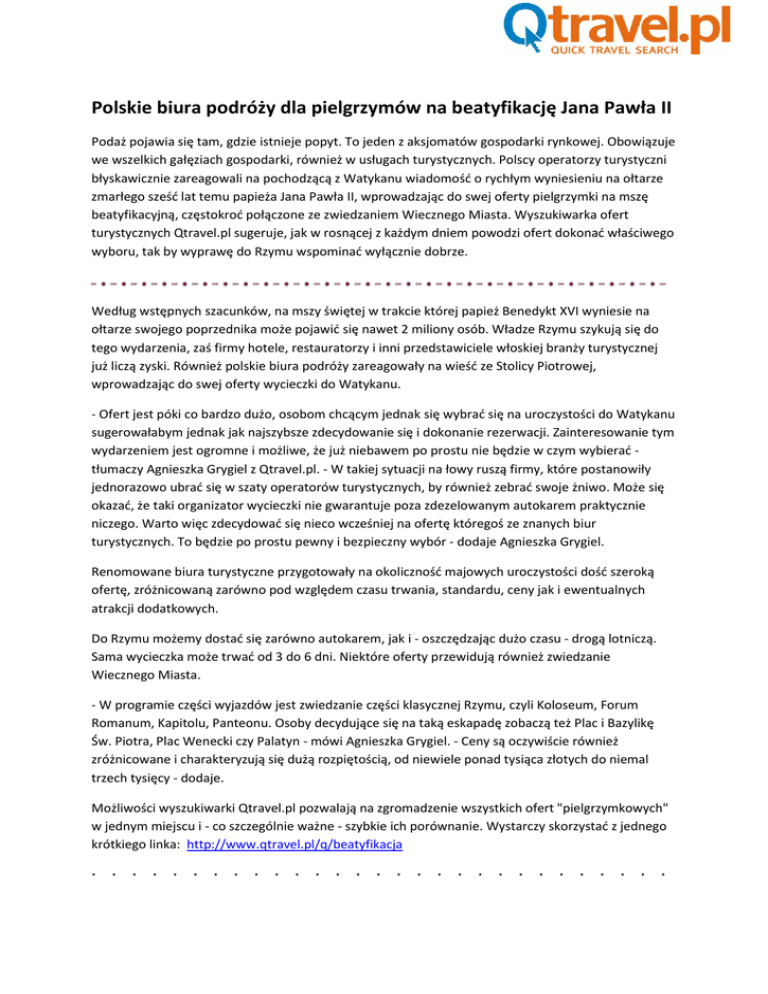 Qtravel.pl
QUICK TRAVEL SEARCH

Polskie biura podróży dla pielgrzymów na beatyfikację Jana Pawła II

Podaż pojawia się tam, gdzie istnieje popyt. To jeden z aksjomatów gospodarki rynkowej. Obowiązuje we wszelkich gałęziach gospodarki, również w usługach turystycznych. Polscy operatorzy turystyczni błyskawicznie zareagowali na pochodzącą z Watykanu wiadomość o rychłym wyniesieniu na ołtarze zmarłego sześć lat temu papieża Jana Pawła II, wprowadzając do swej oferty pielgrzymki na mszę beatyfikacyjną, częstokroć połączone ze zwiedzaniem Wiecznego Miasta. Wyszukiwarka ofert turystycznych Qtravel.pl sugeruje, jak w rosnącej z każdym dniem powodzi ofert dokonać właściwego wyboru, tak by wyprawę do Rzymu wspominać wyłącznie dobrze.

Według wstępnych szacunków, na mszy świętej w trakcie której papież Benedykt XVI wyniesie na ołtarze swojego poprzednika może pojawić się nawet 2 miliony osób. Władze Rzymu szykują się do tego wydarzenia, zaś firmy hotele, restauratorzy i inni przedstawiciele włoskiej branży turystycznej już liczą zyski. Również polskie biura podróży zareagowały na wieść ze Stolicy Piotrowej, wprowadzając do swej oferty wycieczki do Watykanu.

- Ofert jest póki co bardzo dużo, osobom chcącym jednak się wybrać się na uroczystości do Watykanu sugerowałabym jednak jak najszybsze zdecydowanie się i dokonanie rezerwacji. Zainteresowanie tym wydarzeniem jest ogromne i możliwe, że już niebawem po prostu nie będzie w czym wybierać - tłumaczy Agnieszka Grygiel z Qtravel.pl. - W takiej sytuacji na łowy ruszą firmy, które postanowiły jednorazowo ubrać się w szaty operatorów turystycznych, by również zebrać swoje żniwo. Może się okazać, że taki organizator wycieczki nie gwarantuje poza zdezelowanym autokarem praktycznie niczego. Warto więc zdecydować się nieco wcześniej na ofertę któregoś ze znanych biur turystycznych. To będzie po prostu pewny i bezpieczny wybór - dodaje Agnieszka Grygiel.

Renomowane biura turystyczne przygotowały na okoliczność majowych uroczystości dość szeroką ofertę, zróżnicowaną zarówno pod względem czasu trwania, standardu, ceny jak i ewentualnych atrakcji dodatkowych.

Do Rzymu możemy dostać się zarówno autokarem, jak i - oszczędzając dużo czasu - drogą lotniczą. Sama wycieczka może trwać od 3 do 6 dni. Niektóre oferty przewidują również zwiedzanie Wiecznego Miasta.

- W programie części wyjazdów jest zwiedzanie części klasycznej Rzymu, czyli Koloseum, Forum Romanum, Kapitolu, Panteonu. Osoby decydujące się na taką eskapadę zobaczą też Plac i Bazylikę Św. Piotra, Plac Wenecki czy Palatyn - mówi Agnieszka Grygiel. - Ceny są oczywiście również zróżnicowane i charakteryzują się dużą rozpiętością, od niewiele ponad tysiąca złotych do niemal trzech tysięcy - dodaje.

Możliwości wyszukiwarki Qtravel.pl pozwalają na zgromadzenie wszystkich ofert "pielgrzymkowych" w jednym miejscu i - co szczególnie ważne - szybkie ich porównanie. Wystarczy skorzystać z jednego krótkiego linka: http://www.qtravel.pl/q/beatyfikacja